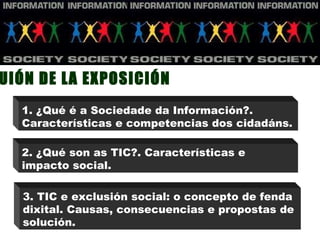 INFORMATION INFORMATION INFORMATION INFORMATION INFORMATION

SOCIETY SOCIETY SOCIETY SOCIETY SOCIETY

UIÓN DE LA EXPOSICIÓN

1. ¿Qué é a Sociedade da Información?. Características e competencias dos cidadáns.

2. ¿Qué son as TIC?. Características e impacto social.

3. TIC e exclusión social: o concepto de fenda dixital. Causas, consecuencias e propostas de solución.